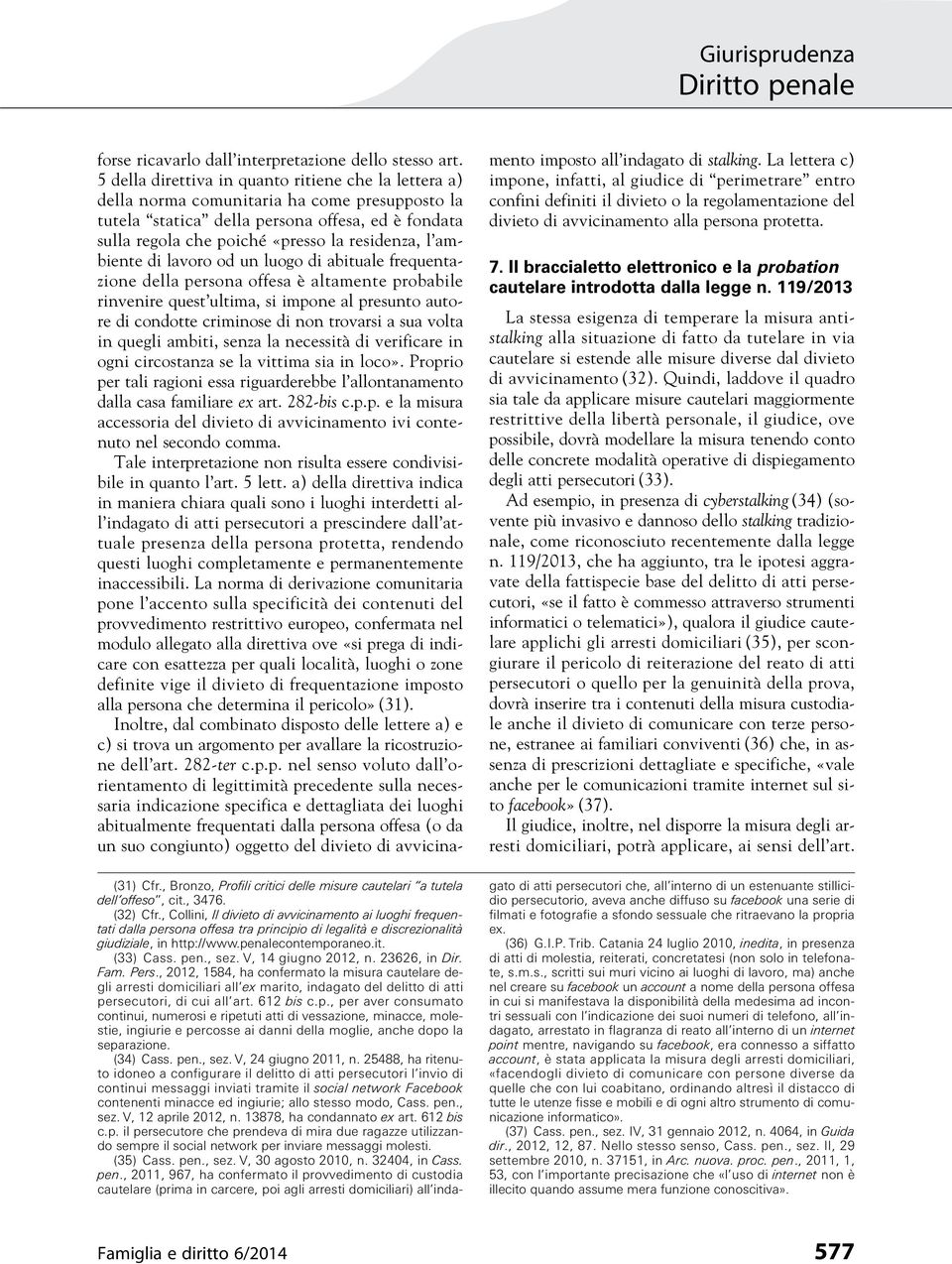 Giurisprudenza
Diritto penale

forse ricavarlo dall'interpretazione dello stesso art. 5 della direttiva in quanto ritiene che la lettera a) della norma comunitaria ha come presupposto la tutela "statica" della persona offesa, ed è fondata sulla regola che poiché «presso la residenza, l'ambiente di lavoro od un luogo di abituale frequentazione della persona offesa è altamente probabile rinvenire quest'ultima, si impone al presunto autore di condotte criminose di non trovarsi a sua volta in quegli ambiti, senza la necessità di verificare in ogni circostanza se la vittima sia in loco». Proprio per tali ragioni essa riguarderebbe l'allontanamento dalla casa familiare ex art. 282-bis c.p.p. e la misura accessoria del divieto di avvicinamento ivi contenuto nel secondo comma.

Tale interpretazione non risulta essere condivisibile in quanto l'art. 5 lett. a) della direttiva indica in maniera chiara quali sono i luoghi interdetti all'indagato di atti persecutori a prescindere dall'attuale presenza della persona protetta, rendendo questi luoghi completamente e permanentemente inaccessibili. La norma di derivazione comunitaria pone l'accento sulla specificità dei contenuti del provvedimento restrittivo europeo, confermata nel modulo allegato alla direttiva ove «si prega di indicare con esattezza per quali località, luoghi o zone definite vige il divieto di frequentazione imposto alla persona che determina il pericolo» (31).

Inoltre, dal combinato disposto delle lettere a) e c) si trova un argomento per avallare la ricostruzione dell'art. 282-ter c.p.p. nel senso voluto dall'orientamento di legittimità precedente sulla necessaria indicazione specifica e dettagliata dei luoghi abitualmente frequentati dalla persona offesa (o da un suo congiunto) oggetto del divieto di avvicinamento imposto all'indagato di stalking. La lettera c) impone, infatti, al giudice di "perimetrare" entro confini definiti il divieto o la regolamentazione del divieto di avvicinamento alla persona protetta.

7. Il braccialetto elettronico e la probation cautelare introdotta dalla legge n. 119/2013

La stessa esigenza di temperare la misura antistalking alla situazione di fatto da tutelare in via cautelare si estende alle misure diverse dal divieto di avvicinamento (32). Quindi, laddove il quadro sia tale da applicare misure cautelari maggiormente restrittive della libertà personale, il giudice, ove possibile, dovrà modellare la misura tenendo conto delle concrete modalità operative di dispiegamento degli atti persecutori (33).

Ad esempio, in presenza di cyberstalking (34) (sovente più invasivo e dannoso dello stalking tradizionale, come riconosciuto recentemente dalla legge n. 119/2013, che ha aggiunto, tra le ipotesi aggravate della fattispecie base del delitto di atti persecutori, «se il fatto è commesso attraverso strumenti informatici o telematici»), qualora il giudice cautelare applichi gli arresti domiciliari (35), per scongiurare il pericolo di reiterazione del reato di atti persecutori o quello per la genuinità della prova, dovrà inserire tra i contenuti della misura custodiale anche il divieto di comunicare con terze persone, estranee ai familiari conviventi (36) che, in assenza di prescrizioni dettagliate e specifiche, «vale anche per le comunicazioni tramite internet sul sito facebook» (37).

Il giudice, inoltre, nel disporre la misura degli arresti domiciliari, potrà applicare, ai sensi dell'art.

(31) Cfr., Bronzo, Profili critici delle misure cautelari "a tutela dell'offeso", cit., 3476.
(32) Cfr., Collini, Il divieto di avvicinamento ai luoghi frequentati dalla persona offesa tra principio di legalità e discrezionalità giudiziale, in http://www.penalecontemporaneo.it.
(33) Cass. pen., sez. V, 14 giugno 2012, n. 23626, in Dir. Fam. Pers., 2012, 1584, ha confermato la misura cautelare degli arresti domiciliari all'ex marito, indagato del delitto di atti persecutori, di cui all'art. 612 bis c.p., per aver consumato continui, numerosi e ripetuti atti di vessazione, minacce, molestie, ingiurie e percosse ai danni della moglie, anche dopo la separazione.
(34) Cass. pen., sez. V, 24 giugno 2011, n. 25488, ha ritenuto idoneo a configurare il delitto di atti persecutori l'invio di continui messaggi inviati tramite il social network Facebook contenenti minacce ed ingiurie; allo stesso modo, Cass. pen., sez. V, 12 aprile 2012, n. 13878, ha condannato ex art. 612 bis c.p. il persecutore che prendeva di mira due ragazze utilizzando sempre il social network per inviare messaggi molesti.
(35) Cass. pen., sez. V, 30 agosto 2010, n. 32404, in Cass. pen., 2011, 967, ha confermato il provvedimento di custodia cautelare (prima in carcere, poi agli arresti domiciliari) all'indagato di atti persecutori che, all'interno di un estenuante stillicidio persecutorio, aveva anche diffuso su facebook una serie di filmati e fotografie a sfondo sessuale che ritraevano la propria ex.
(36) G.I.P. Trib. Catania 24 luglio 2010, inedita, in presenza di atti di molestia, reiterati, concretatesi (non solo in telefonate, s.m.s., scritti sui muri vicino ai luoghi di lavoro, ma) anche nel creare su facebook un account a nome della persona offesa in cui si manifestava la disponibilità della medesima ad incontri sessuali con l'indicazione dei suoi numeri di telefono, all'indagato, arrestato in flagranza di reato all'interno di un internet point mentre, navigando su facebook, era connesso a siffatto account, è stata applicata la misura degli arresti domiciliari, «facendogli divieto di comunicare con persone diverse da quelle che con lui coabitano, ordinando altresì il distacco di tutte le utenze fisse e mobili e di ogni altro strumento di comunicazione informatico».
(37) Cass. pen., sez. IV, 31 gennaio 2012, n. 4064, in Guida dir., 2012, 12, 87. Nello stesso senso, Cass. pen., sez. II, 29 settembre 2010, n. 37151, in Arc. nuova. proc. pen., 2011, 1, 53, con l'importante precisazione che «l'uso di internet non è illecito quando assume mera funzione conoscitiva».

Famiglia e diritto 6/2014
577